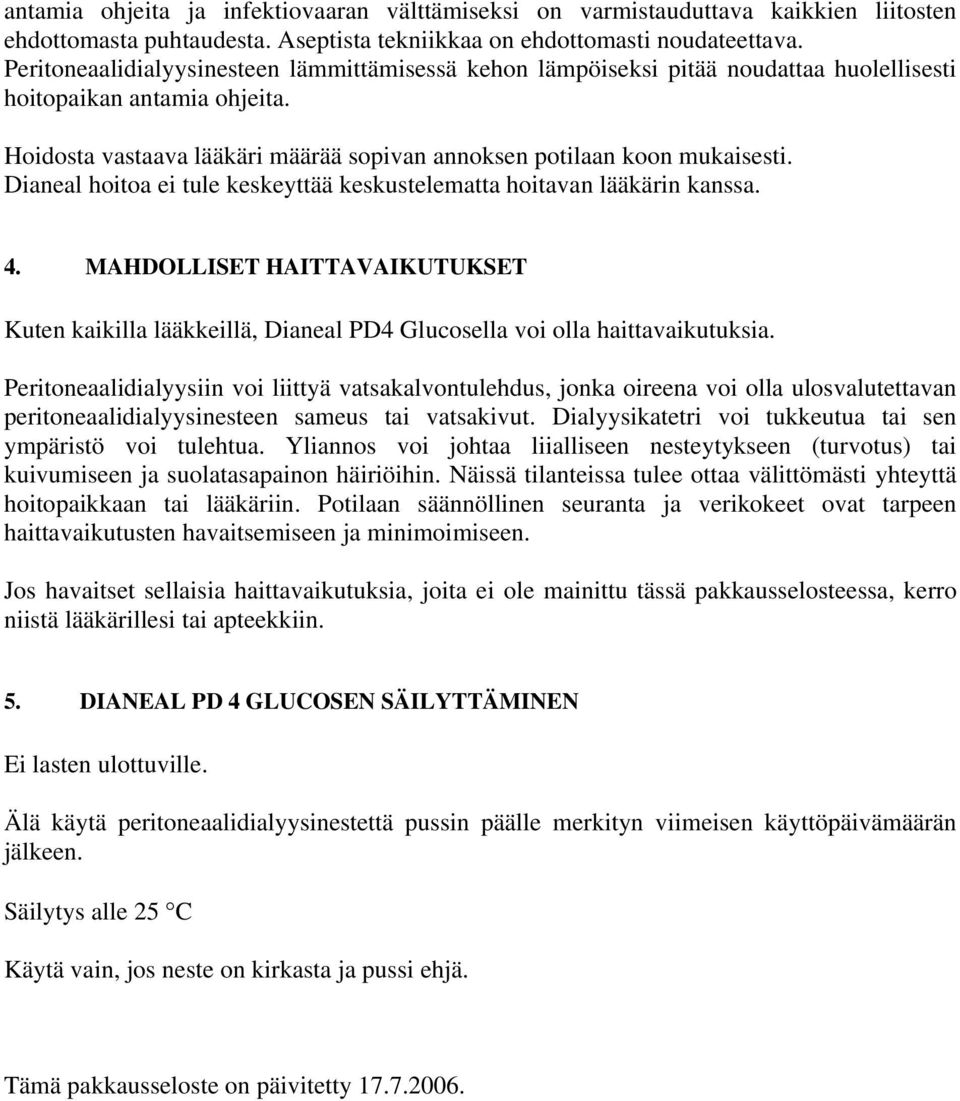 antamia ohjeita ja infektiovaaran välttämiseksi on varmistauduttava kaikkien liitosten ehdottomasta puhtaudesta. Aseptista tekniikkaa on ehdottomasti noudateettava. Peritoneaalidialyysinesteen lämmittämisessä kehon lämpöiseksi pitää noudattaa huolellisesti hoitopaikan antamia ohjeita.

Hoidosta vastaava lääkäri määrää sopivan annoksen potilaan koon mukaisesti. Dianeal hoitoa ei tule keskeyttää keskustelematta hoitavan lääkärin kanssa.

4. MAHDOLLISET HAITTAVAIKUTUKSET

Kuten kaikilla lääkkeillä, Dianeal PD4 Glucosella voi olla haittavaikutuksia.

Peritoneaalidialyysiin voi liittyä vatsakalvontulehdus, jonka oireena voi olla ulosvalutettavan peritoneaalidialyysinesteen sameus tai vatsakivut. Dialyysikatetri voi tukkeutua tai sen ympäristö voi tulehtua. Yliannos voi johtaa liialliseen nesteytykseen (turvotus) tai kuivumiseen ja suolatasapainon häiriöihin. Näissä tilanteissa tulee ottaa välittömästi yhteyttä hoitopaikkaan tai lääkäriin. Potilaan säännöllinen seuranta ja verikokeet ovat tarpeen haittavaikutusten havaitsemiseen ja minimoimiseen.

Jos havaitset sellaisia haittavaikutuksia, joita ei ole mainittu tässä pakkausselosteessa, kerro niistä lääkärillesi tai apteekkiin.

5. DIANEAL PD 4 GLUCOSEN SÄILYTTÄMINEN

Ei lasten ulottuville.

Älä käytä peritoneaalidialyysinestettä pussin päälle merkityn viimeisen käyttöpäivämäärän jälkeen.

Säilytys alle 25 °C

Käytä vain, jos neste on kirkasta ja pussi ehjä.

Tämä pakkausseloste on päivitetty 17.7.2006.